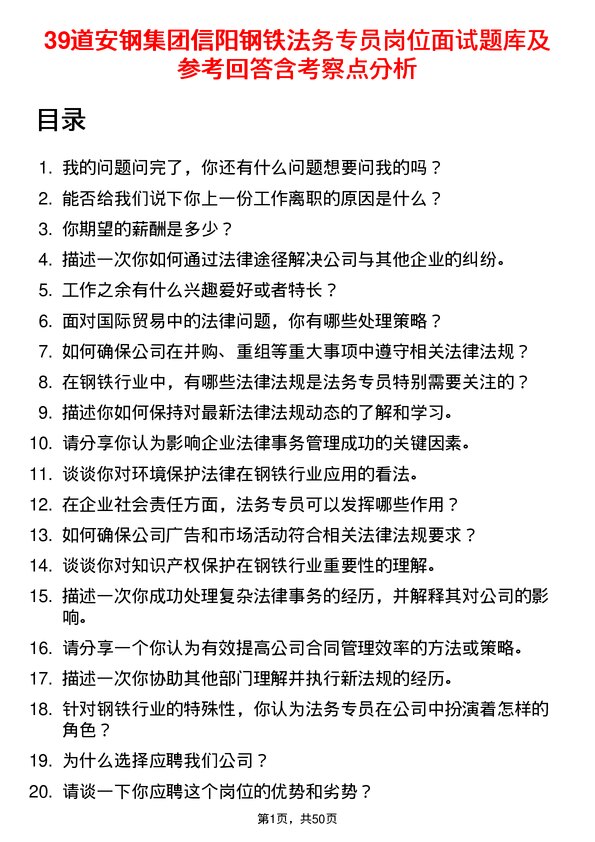 39道安钢集团信阳钢铁法务专员岗位面试题库及参考回答含考察点分析

目录

1. 我的问题问完了，你还有什么问题想要问我的吗？
2. 能否给我们说下你上一份工作离职的原因是什么？
3. 你期望的薪酬是多少？
4. 描述一次你如何通过法律途径解决公司与其他企业的纠纷。
5. 工作之余有什么兴趣爱好或者特长？
6. 面对国际贸易中的法律问题，你有哪些处理策略？
7. 如何确保公司在并购、重组等重大事项中遵守相关法律法规？
8. 在钢铁行业中，有哪些法律法规是法务专员特别需要关注的？
9. 描述你如何保持对最新法律法规动态的了解和学习。
10. 请分享你认为影响企业法律事务管理成功的关键因素。
11. 谈谈你对环境保护法律在钢铁行业应用的看法。
12. 在企业社会责任方面，法务专员可以发挥哪些作用？
13. 如何确保公司广告和市场活动符合相关法律法规要求？
14. 谈谈你对知识产权保护在钢铁行业重要性的理解。
15. 描述一次你成功处理复杂法律事务的经历，并解释其对公司的影响。
16. 请分享一个你认为有效提高公司合同管理效率的方法或策略。
17. 描述一次你协助其他部门理解并执行新法规的经历。
18. 针对钢铁行业的特殊性，你认为法务专员在公司中扮演着怎样的角色？
19. 为什么选择应聘我们公司？
20. 请谈一下你应聘这个岗位的优势和劣势？

第1页，共50页